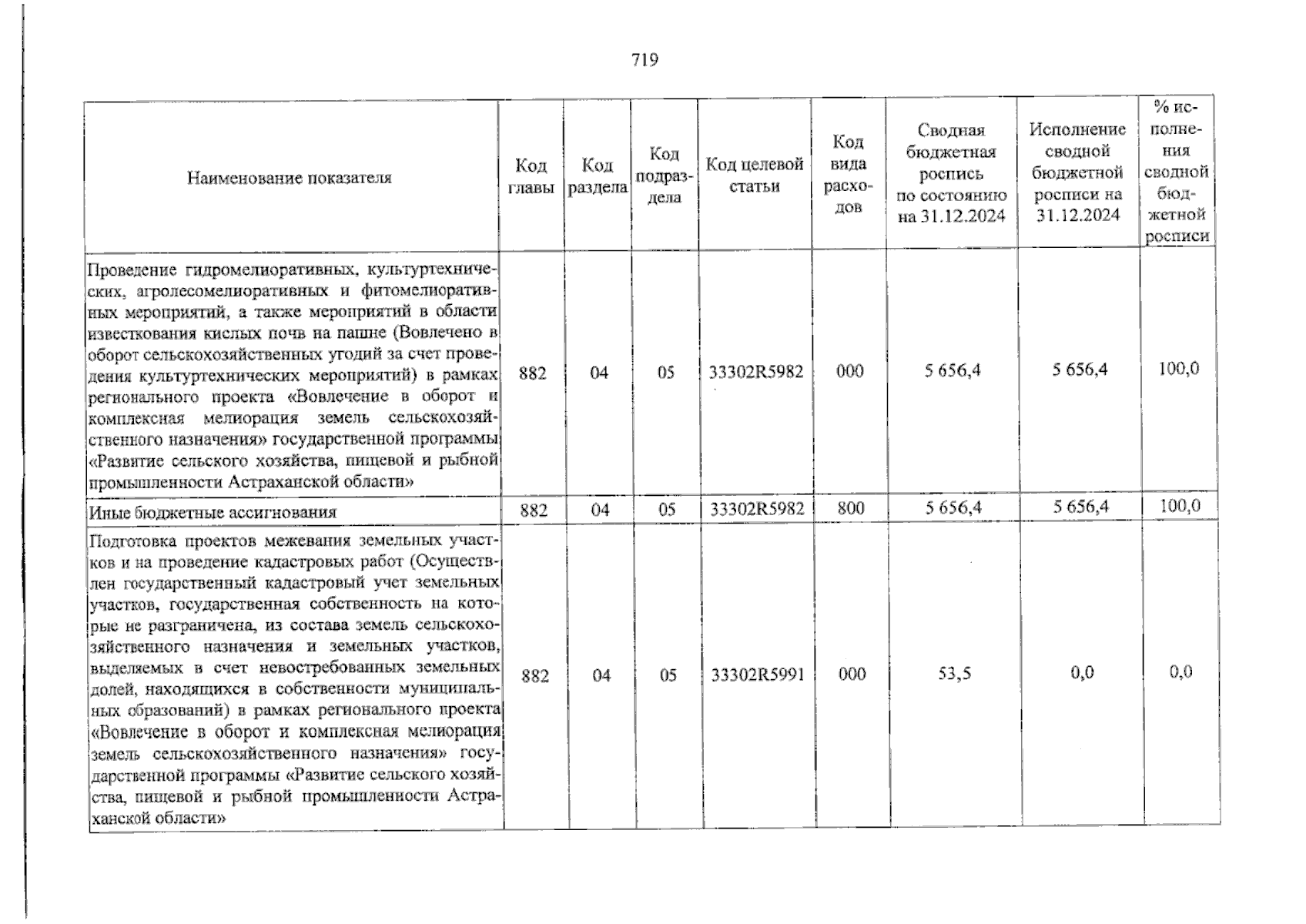 719

| Наименование показателя | Код главы | Код раздела | Код подраздела | Код целевой статьи | Код вида расходов | Сводная бюджетная роспись по состоянию на 31.12.2024 | Исполнение сводной бюджетной росписи на 31.12.2024 | % исполнения сводной бюджетной росписи |
|---|---|---|---|---|---|---|---|---|
| Проведение гидромелиоративных, культуртехнических, агролесомелиоративных и фитомелиоративных мероприятий, а также мероприятий в области известкования кислых почв на пашне (Вовлечено в оборот сельскохозяйственных угодий за счет проведения культуртехнических мероприятий) в рамках регионального проекта «Вовлечение в оборот и комплексная мелиорация земель сельскохозяйственного назначения» государственной программы «Развитие сельского хозяйства, пищевой и рыбной промышленности Астраханской области» | 882 | 04 | 05 | 33302R5982 | 000 | 5 656,4 | 5 656,4 | 100,0 |
| Иные бюджетные ассигнования | 882 | 04 | 05 | 33302R5982 | 800 | 5 656,4 | 5 656,4 | 100,0 |
| Подготовка проектов межевания земельных участков и на проведение кадастровых работ (Осуществлен государственный кадастровый учет земельных участков, государственная собственность на которые не разграничена, из состава земель сельскохозяйственного назначения и земельных участков, выделяемых в счет невостребованных земельных долей, находящихся в собственности муниципальных образований) в рамках регионального проекта «Вовлечение в оборот и комплексная мелиорация земель сельскохозяйственного назначения» государственной программы «Развитие сельского хозяйства, пищевой и рыбной промышленности Астраханской области» | 882 | 04 | 05 | 33302R5991 | 000 | 53,5 | 0,0 | 0,0 |